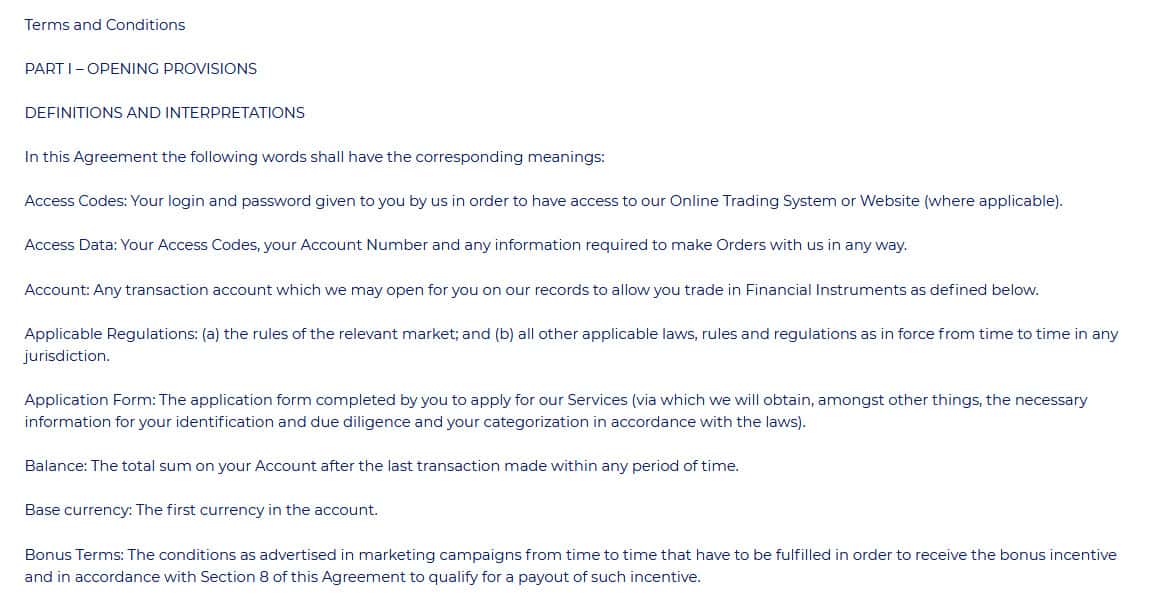 Terms and Conditions

PART I – OPENING PROVISIONS

DEFINITIONS AND INTERPRETATIONS

In this Agreement the following words shall have the corresponding meanings:

Access Codes: Your login and password given to you by us in order to have access to our Online Trading System or Website (where applicable).

Access Data: Your Access Codes, your Account Number and any information required to make Orders with us in any way.

Account: Any transaction account which we may open for you on our records to allow you trade in Financial Instruments as defined below.

Applicable Regulations: (a) the rules of the relevant market; and (b) all other applicable laws, rules and regulations as in force from time to time in any jurisdiction.

Application Form: The application form completed by you to apply for our Services (via which we will obtain, amongst other things, the necessary information for your identification and due diligence and your categorization in accordance with the laws).

Balance: The total sum on your Account after the last transaction made within any period of time.

Base currency: The first currency in the account.

Bonus Terms: The conditions as advertised in marketing campaigns from time to time that have to be fulfilled in order to receive the bonus incentive and in accordance with Section 8 of this Agreement to qualify for a payout of such incentive.